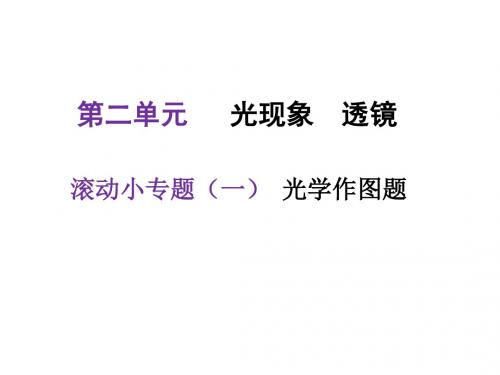 第二单元　光现象　透镜

滚动小专题（一）　光学作图题